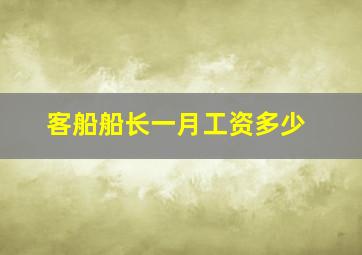 客船船长一月工资多少